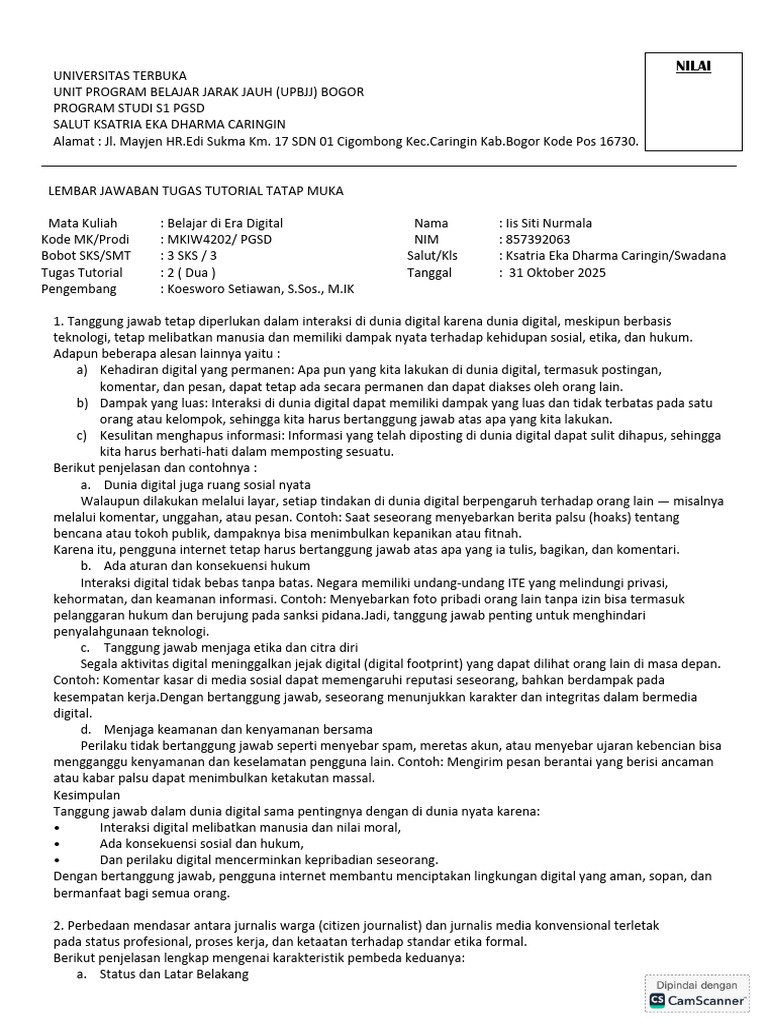 NILAI

UNIVERSITAS TERBUKA
UNIT PROGRAM BELAJAR JARAK JAUH (UPBJJ) BOGOR
PROGRAM STUDI S1 PGSD
SALUT KSATRIA EKA DHARMA CARINGIN
Alamat : Jl. Mayjen HR.Edi Sukma Km. 17 SDN 01 Cigombong Kec.Caringin Kab.Bogor Kode Pos 16730.

LEMBAR JAWABAN TUGAS TUTORIAL TATAP MUKA

Mata Kuliah : Belajar di Era Digital
Kode MK/Prodi : MKIW4202/ PGSD
Bobot SKS/SMT : 3 SKS / 3
Tugas Tutorial : 2 ( Dua )
Pengembang : Koesworo Setiawan, S.Sos., M.IK

Nama : Iis Siti Nurmala
NIM : 857392063
Salut/Kls : Ksatria Eka Dharma Caringin/Swadana
Tanggal : 31 Oktober 2025

1. Tanggung jawab tetap diperlukan dalam interaksi di dunia digital karena dunia digital, meskipun berbasis teknologi, tetap melibatkan manusia dan memiliki dampak nyata terhadap kehidupan sosial, etika, dan hukum. Adapun beberapa alesan lainnya yaitu :
a) Kehadiran digital yang permanen: Apa pun yang kita lakukan di dunia digital, termasuk postingan, komentar, dan pesan, dapat tetap ada secara permanen dan dapat diakses oleh orang lain.
b) Dampak yang luas: Interaksi di dunia digital dapat memiliki dampak yang luas dan tidak terbatas pada satu orang atau kelompok, sehingga kita harus bertanggung jawab atas apa yang kita lakukan.
c) Kesulitan menghapus informasi: Informasi yang telah diposting di dunia digital dapat sulit dihapus, sehingga kita harus berhati-hati dalam memposting sesuatu.
Berikut penjelasan dan contohnya :
a. Dunia digital juga ruang sosial nyata
Walaupun dilakukan melalui layar, setiap tindakan di dunia digital berpengaruh terhadap orang lain — misalnya melalui komentar, unggahan, atau pesan. Contoh: Saat seseorang menyebarkan berita palsu (hoaks) tentang bencana atau tokoh publik, dampaknya bisa menimbulkan kepanikan atau fitnah.
Karena itu, pengguna internet tetap harus bertanggung jawab atas apa yang ia tulis, bagikan, dan komentari.
b. Ada aturan dan konsekuensi hukum
Interaksi digital tidak bebas tanpa batas. Negara memiliki undang-undang ITE yang melindungi privasi, kehormatan, dan keamanan informasi. Contoh: Menyebarkan foto pribadi orang lain tanpa izin bisa termasuk pelanggaran hukum dan berujung pada sanksi pidana.Jadi, tanggung jawab penting untuk menghindari penyalahgunaan teknologi.
c. Tanggung jawab menjaga etika dan citra diri
Segala aktivitas digital meninggalkan jejak digital (digital footprint) yang dapat dilihat orang lain di masa depan. Contoh: Komentar kasar di media sosial dapat memengaruhi reputasi seseorang, bahkan berdampak pada kesempatan kerja.Dengan bertanggung jawab, seseorang menunjukkan karakter dan integritas dalam bermedia digital.
d. Menjaga keamanan dan kenyamanan bersama
Perilaku tidak bertanggung jawab seperti menyebar spam, meretas akun, atau menyebar ujaran kebencian bisa mengganggu kenyamanan dan keselamatan pengguna lain. Contoh: Mengirim pesan berantai yang berisi ancaman atau kabar palsu dapat menimbulkan ketakutan massal.
Kesimpulan
Tanggung jawab dalam dunia digital sama pentingnya dengan di dunia nyata karena:
• Interaksi digital melibatkan manusia dan nilai moral,
• Ada konsekuensi sosial dan hukum,
• Dan perilaku digital mencerminkan kepribadian seseorang.
Dengan bertanggung jawab, pengguna internet membantu menciptakan lingkungan digital yang aman, sopan, dan bermanfaat bagi semua orang.

2. Perbedaan mendasar antara jurnalis warga (citizen journalist) dan jurnalis media konvensional terletak pada status profesional, proses kerja, dan ketaatan terhadap standar etika formal.
Berikut penjelasan lengkap mengenai karakteristik pembeda keduanya:
a. Status dan Latar Belakang

Dipindai dengan
CS CamScanner